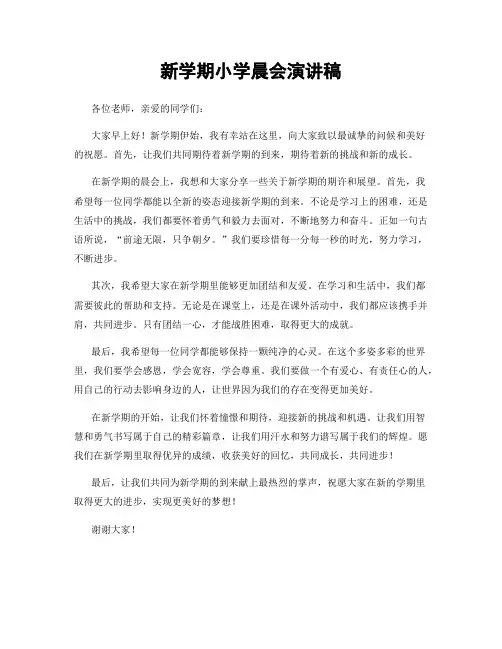 新学期小学晨会演讲稿

各位老师，亲爱的同学们：

大家早上好！新学期伊始，我有幸站在这里，向大家致以最诚挚的问候和美好的祝愿。首先，让我们共同期待着新学期的到来，期待着新的挑战和新的成长。

在新学期的晨会上，我想和大家分享一些关于新学期的期许和展望。首先，我希望每一位同学都能以全新的姿态迎接新学期的到来。不论是学习上的困难，还是生活中的挑战，我们都要怀着勇气和毅力去面对，不断地努力和奋斗。正如一句古语所说，“前途无限，只争朝夕。”我们要珍惜每一分每一秒的时光，努力学习，不断进步。

其次，我希望大家在新学期里能够更加团结和友爱。在学习和生活中，我们都需要彼此的帮助和支持。无论是在课堂上，还是在课外活动中，我们都应该携手并肩，共同进步。只有团结一心，才能战胜困难，取得更大的成就。

最后，我希望每一位同学都能够保持一颗纯净的心灵。在这个多姿多彩的世界里，我们要学会感恩，学会宽容，学会尊重。我们要做一个有爱心、有责任心的人，用自己的行动去影响身边的人，让世界因为我们的存在变得更加美好。

在新学期的开始，让我们怀着憧憬和期待，迎接新的挑战和机遇。让我们用智慧和勇气书写属于自己的精彩篇章，让我们用汗水和努力谱写属于我们的辉煌。愿我们在新学期里取得优异的成绩，收获美好的回忆，共同成长，共同进步！

最后，让我们共同为新学期的到来献上最热烈的掌声，祝愿大家在新的学期里取得更大的进步，实现更美好的梦想！

谢谢大家！